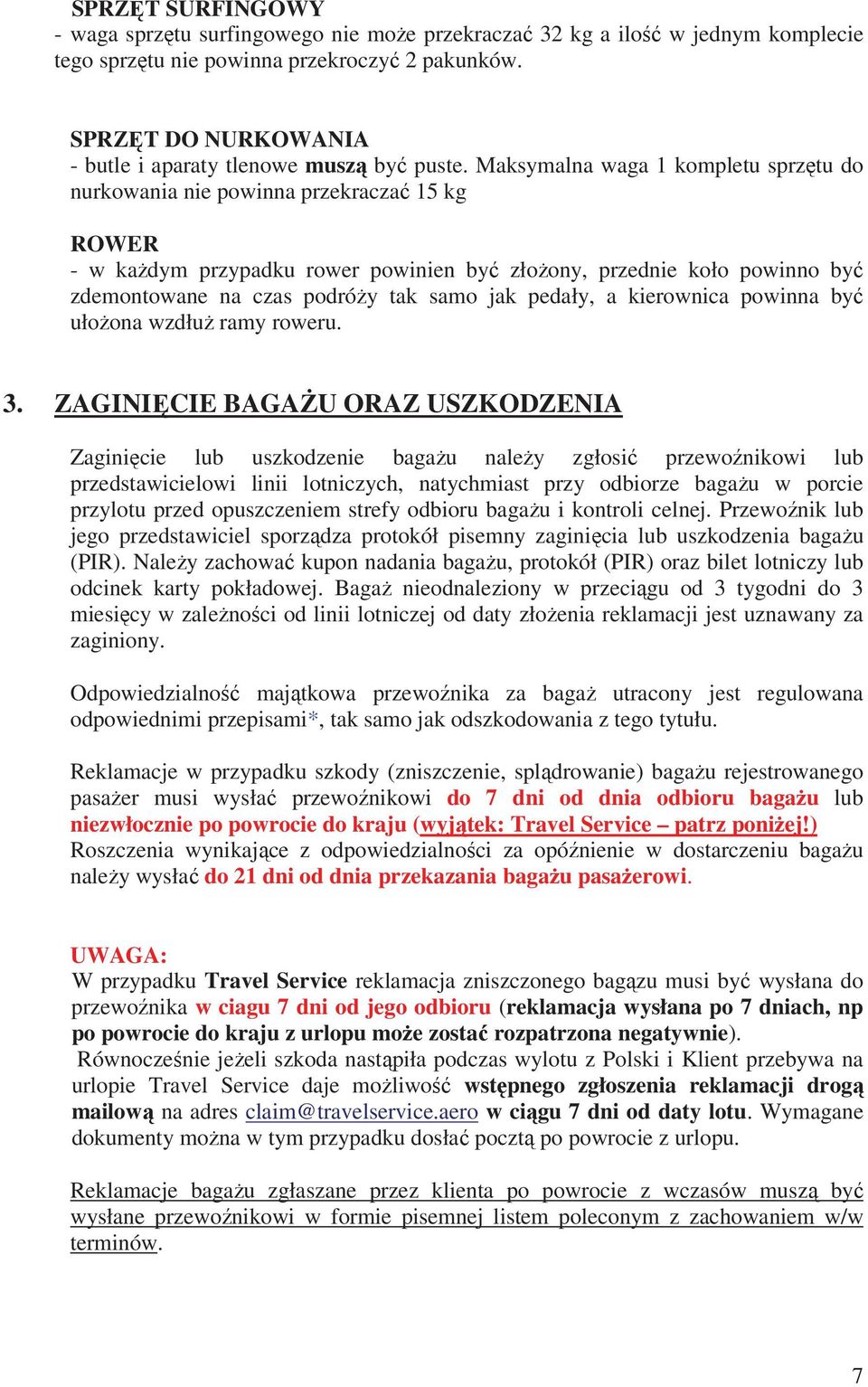 SPRZĘT SURFINGOWY
- waga sprzętu surfingowego nie może przekraczać 32 kg a ilość w jednym komplecie tego sprzętu nie powinna przekroczyć 2 pakunków.

SPRZĘT DO NURKOWANIA
- butle i aparaty tlenowe muszą być puste. Maksymalna waga 1 kompletu sprzętu do nurkowania nie powinna przekraczać 15 kg

ROWER
- w każdym przypadku rower powinien być złożony, przednie koło powinno być zdemontowane na czas podróży tak samo jak pedały, a kierownica powinna być ułożona wzdłuż ramy roweru.

3. ZAGINIĘCIE BAGAŻU ORAZ USZKODZENIA

Zaginięcie lub uszkodzenie bagażu należy zgłosić przewoźnikowi lub przedstawicielowi linii lotniczych, natychmiast przy odbiorze bagażu w porcie przylotu przed opuszczeniem strefy odbioru bagażu i kontroli celnej. Przewoźnik lub jego przedstawiciel sporządza protokół pisemny zaginięcia lub uszkodzenia bagażu (PIR). Należy zachować kupon nadania bagażu, protokół (PIR) oraz bilet lotniczy lub odcinek karty pokładowej. Bagaż nieodnaleziony w przeciągu od 3 tygodni do 3 miesięcy w zależności od linii lotniczej od daty złożenia reklamacji jest uznawany za zaginiony.

Odpowiedzialność majątkowa przewoźnika za bagaż utracony jest regulowana odpowiednimi przepisami*, tak samo jak odszkodowania z tego tytułu.

Reklamacje w przypadku szkody (zniszczenie, splądrowanie) bagażu rejestrowanego pasażer musi wysłać przewoźnikowi do 7 dni od dnia odbioru bagażu lub niezwłocznie po powrocie do kraju (wyjątek: Travel Service – patrz poniżej!) Roszczenia wynikające z odpowiedzialności za opóźnienie w dostarczeniu bagażu należy wysłać do 21 dni od dnia przekazania bagażu pasażerowi.

UWAGA:
W przypadku Travel Service reklamacja zniszczonego bagązu musi być wysłana do przewoźnika w ciagu 7 dni od jego odbioru (reklamacja wysłana po 7 dniach, np po powrocie do kraju z urlopu może zostać rozpatrzona negatywnie).
Równocześnie jeżeli szkoda nastąpiła podczas wylotu z Polski i Klient przebywa na urlopie Travel Service daje możliwość wstępnego zgłoszenia reklamacji drogą mailową na adres claim@travelservice.aero w ciągu 7 dni od daty lotu. Wymagane dokumenty można w tym przypadku dosłać pocztą po powrocie z urlopu.

Reklamacje bagażu zgłaszane przez klienta po powrocie z wczasów muszą być wysłane przewoźnikowi w formie pisemnej listem poleconym z zachowaniem w/w terminów.

7